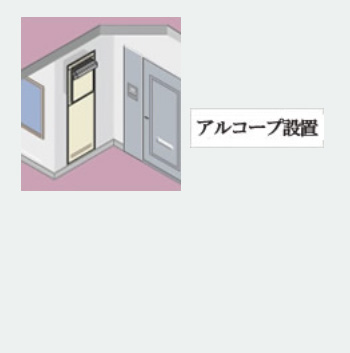 アルコーブ設置